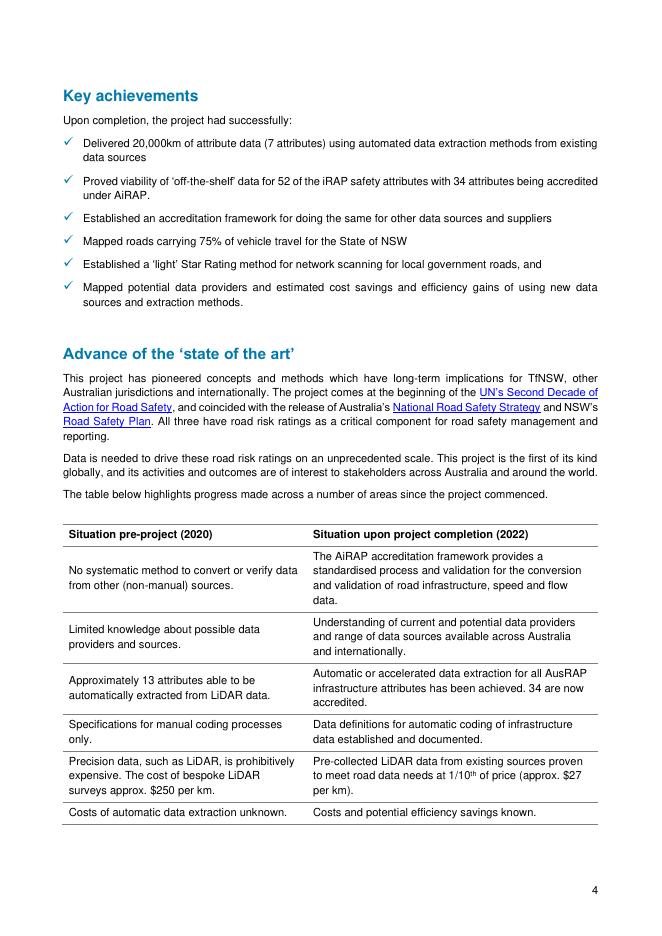 Key achievements

Upon completion, the project had successfully:

✓ Delivered 20,000km of attribute data (7 attributes) using automated data extraction methods from existing data sources

✓ Proved viability of 'off-the-shelf' data for 52 of the iRAP safety attributes with 34 attributes being accredited under AiRAP.

✓ Established an accreditation framework for doing the same for other data sources and suppliers

✓ Mapped roads carrying 75% of vehicle travel for the State of NSW

✓ Established a 'light' Star Rating method for network scanning for local government roads, and

✓ Mapped potential data providers and estimated cost savings and efficiency gains of using new data sources and extraction methods.

Advance of the 'state of the art'

This project has pioneered concepts and methods which have long-term implications for TfNSW, other Australian jurisdictions and internationally. The project comes at the beginning of the UN's Second Decade of Action for Road Safety, and coincided with the release of Australia's National Road Safety Strategy and NSW's Road Safety Plan. All three have road risk ratings as a critical component for road safety management and reporting.

Data is needed to drive these road risk ratings on an unprecedented scale. This project is the first of its kind globally, and its activities and outcomes are of interest to stakeholders across Australia and around the world.

The table below highlights progress made across a number of areas since the project commenced.

| Situation pre-project (2020) | Situation upon project completion (2022) |
|---|---|
| No systematic method to convert or verify data from other (non-manual) sources. | The AiRAP accreditation framework provides a standardised process and validation for the conversion and validation of road infrastructure, speed and flow data. |
| Limited knowledge about possible data providers and sources. | Understanding of current and potential data providers and range of data sources available across Australia and internationally. |
| Approximately 13 attributes able to be automatically extracted from LiDAR data. | Automatic or accelerated data extraction for all AusRAP infrastructure attributes has been achieved. 34 are now accredited. |
| Specifications for manual coding processes only. | Data definitions for automatic coding of infrastructure data established and documented. |
| Precision data, such as LiDAR, is prohibitively expensive. The cost of bespoke LiDAR surveys approx. \$250 per km. | Pre-collected LiDAR data from existing sources proven to meet road data needs at 1/10$^{th}$ of price (approx. \$27 per km). |
| Costs of automatic data extraction unknown. | Costs and potential efficiency savings known. |

4